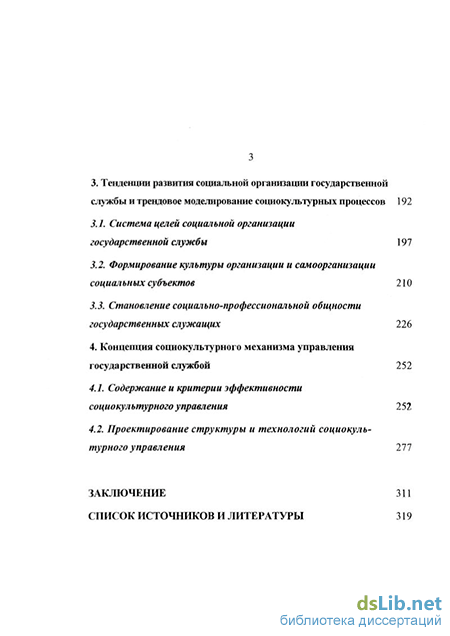 3

3. Тенденции развития социальной организации государственной службы и трендовое моделирование социокультурных процессов 192

3.1. Система целей социальной организации государственной службы 197

3.2. Формирование культуры организации и самоорганизации социальных субъектов 210

3.3. Становление социально-профессиональной общности государственных служащих 226

4. Концепция социокультурного механизма управления государственной службой 252

4.1. Содержание и критерии эффективности социокультурного управления 252

4.2. Проектирование структуры и технологий социокультурного управления 277

ЗАКЛЮЧЕНИЕ 311

СПИСОК ИСТОЧНИКОВ И ЛИТЕРАТУРЫ 319

dsLib.net
библиотека диссертаций